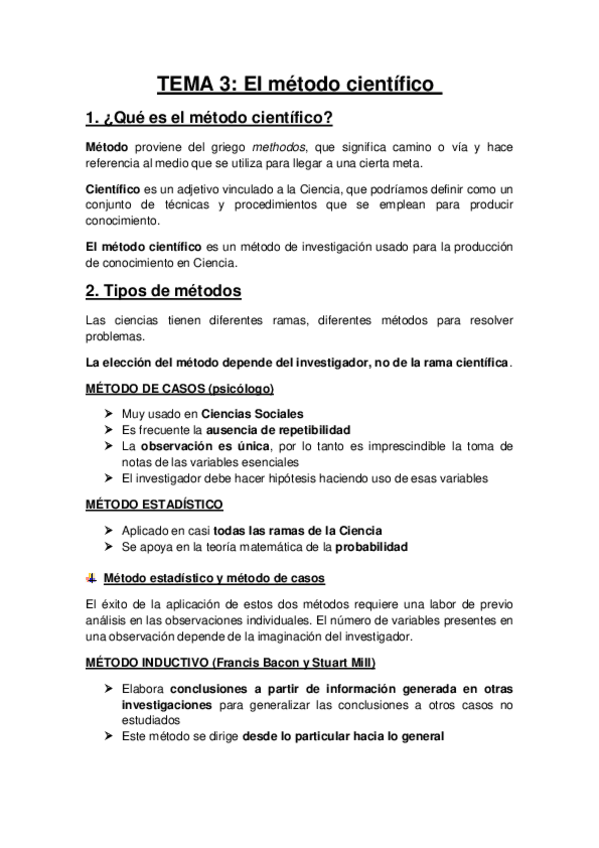 TEMA 3: El método científico

1. ¿Qué es el método científico?

Método proviene del griego methodos, que significa camino o vía y hace referencia al medio que se utiliza para llegar a una cierta meta.

Científico es un adjetivo vinculado a la Ciencia, que podríamos definir como un conjunto de técnicas y procedimientos que se emplean para producir conocimiento.

El método científico es un método de investigación usado para la producción de conocimiento en Ciencia.

2. Tipos de métodos

Las ciencias tienen diferentes ramas, diferentes métodos para resolver problemas.

La elección del método depende del investigador, no de la rama científica.

MÉTODO DE CASOS (psicólogo)

➤ Muy usado en Ciencias Sociales
➤ Es frecuente la ausencia de repetibilidad
➤ La observación es única, por lo tanto es imprescindible la toma de notas de las variables esenciales
➤ El investigador debe hacer hipótesis haciendo uso de esas variables

MÉTODO ESTADÍSTICO

➤ Aplicado en casi todas las ramas de la Ciencia
➤ Se apoya en la teoría matemática de la probabilidad

Método estadístico y método de casos

El éxito de la aplicación de estos dos métodos requiere una labor de previo análisis en las observaciones individuales. El número de variables presentes en una observación depende de la imaginación del investigador.

MÉTODO INDUCTIVO (Francis Bacon y Stuart Mill)

➤ Elabora conclusiones a partir de información generada en otras investigaciones para generalizar las conclusiones a otros casos no estudiados
➤ Este método se dirige desde lo particular hacia lo general